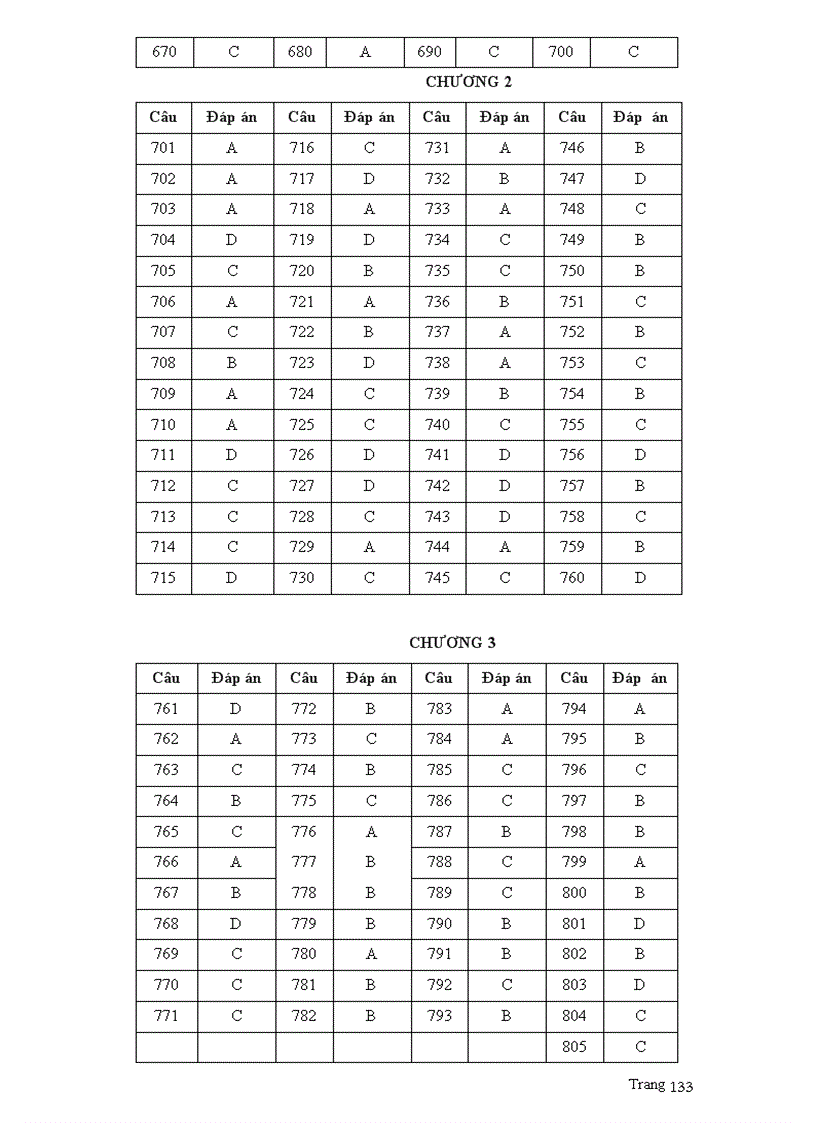 | 670 | C | 680 | A | 690 | C | 700 | C |
|---|---|---|---|---|---|---|---|

CHƯƠNG 2

| Câu | Đáp án | Câu | Đáp án | Câu | Đáp án | Câu | Đáp án |
|---|---|---|---|---|---|---|---|
| 701 | A | 716 | C | 731 | A | 746 | B |
| 702 | A | 717 | D | 732 | B | 747 | D |
| 703 | A | 718 | A | 733 | A | 748 | C |
| 704 | D | 719 | D | 734 | C | 749 | B |
| 705 | C | 720 | B | 735 | C | 750 | B |
| 706 | A | 721 | A | 736 | B | 751 | C |
| 707 | C | 722 | B | 737 | A | 752 | B |
| 708 | B | 723 | D | 738 | A | 753 | C |
| 709 | A | 724 | C | 739 | B | 754 | B |
| 710 | A | 725 | C | 740 | C | 755 | C |
| 711 | D | 726 | D | 741 | D | 756 | D |
| 712 | C | 727 | D | 742 | D | 757 | B |
| 713 | C | 728 | C | 743 | D | 758 | C |
| 714 | C | 729 | A | 744 | A | 759 | B |
| 715 | D | 730 | C | 745 | C | 760 | D |

CHƯƠNG 3

| Câu | Đáp án | Câu | Đáp án | Câu | Đáp án | Câu | Đáp án |
|---|---|---|---|---|---|---|---|
| 761 | D | 772 | B | 783 | A | 794 | A |
| 762 | A | 773 | C | 784 | A | 795 | B |
| 763 | C | 774 | B | 785 | C | 796 | C |
| 764 | B | 775 | C | 786 | C | 797 | B |
| 765 | C | 776 | A | 787 | B | 798 | B |
| 766 | A | 777 | B | 788 | C | 799 | A |
| 767 | B | 778 | B | 789 | C | 800 | B |
| 768 | D | 779 | B | 790 | B | 801 | D |
| 769 | C | 780 | A | 791 | B | 802 | B |
| 770 | C | 781 | B | 792 | C | 803 | D |
| 771 | C | 782 | B | 793 | B | 804 | C |
| | | | | | | 805 | C |

Trang 133